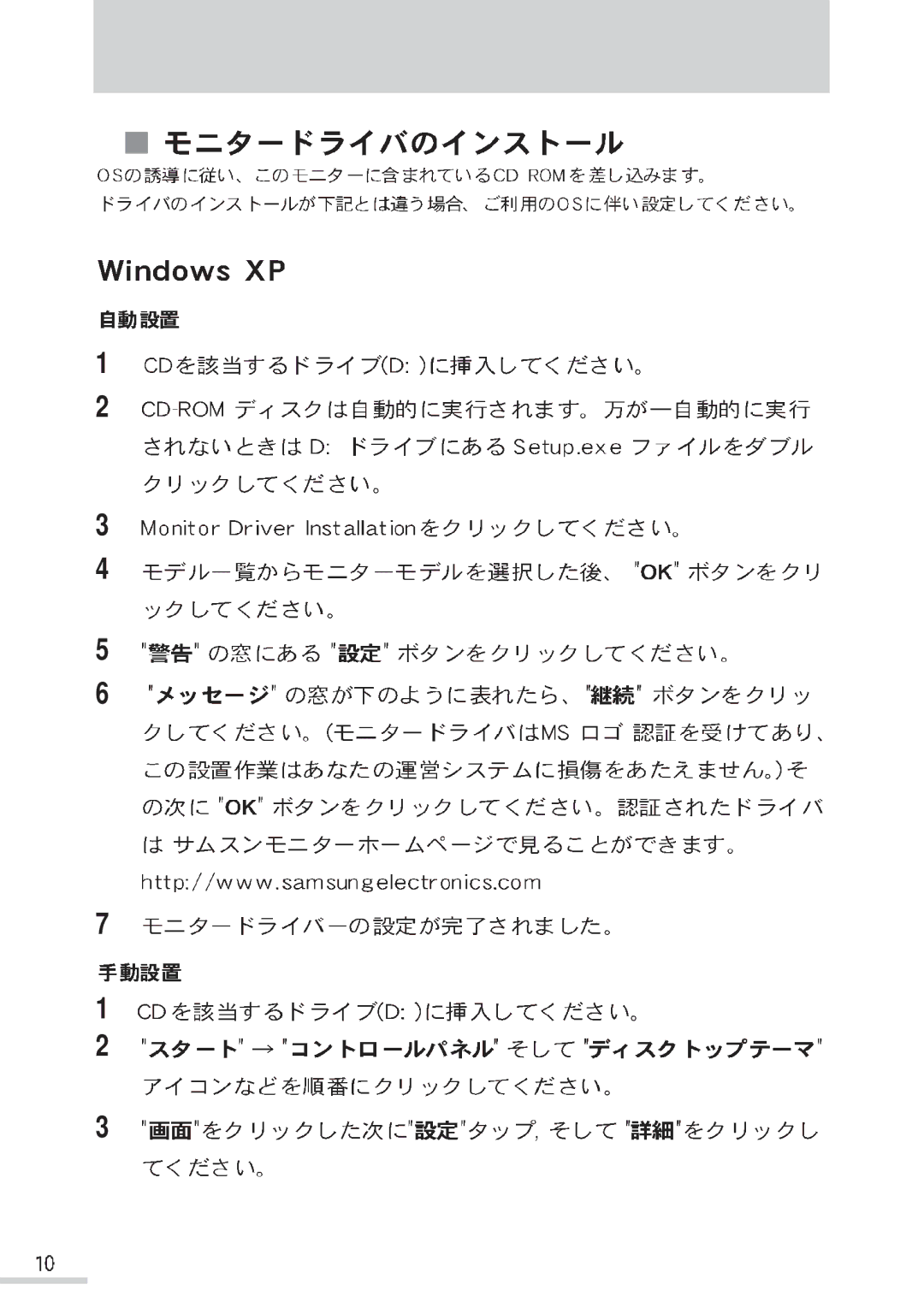 ■ モニタードライバのインストール

OSの誘導に従い、このモニターに含まれているCD ROMを差し込みます。
ドライバのインストールが下記とは違う場合、ご利用のOSに伴い設定してください。

Windows XP

自動設置

1 CDを該当するドライブ(D: )に挿入してください。

2 CD-ROM ディスクは自動的に実行されます。万が一自動的に実行されないときは D: ドライブにある Setup.exe ファイルをダブルクリックしてください。

3 Monitor Driver Installationをクリックしてください。

4 モデル一覧からモニターモデルを選択した後、"OK" ボタンをクリックしてください。

5 "警告" の窓にある "設定" ボタンをクリックしてください。

6 "メッセージ" の窓が下のように表れたら、"継続" ボタンをクリックしてください。(モニタードライバはMS ロゴ 認証を受けてあり、この設置作業はあなたの運営システムに損傷をあたえません。)その次に "OK" ボタンをクリックしてください。認証されたドライバは サムスンモニターホームページで見ることができます。
http://www.samsungelectronics.com

7 モニタードライバーの設定が完了されました。

手動設置

1 CDを該当するドライブ(D: )に挿入してください。

2 "スタート" → "コントロールパネル" そして "ディスクトップテーマ" アイコンなどを順番にクリックしてください。

3 "画面"をクリックした次に"設定"タップ, そして "詳細"をクリックしてください。

10